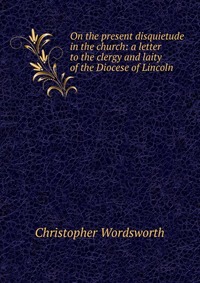 On the present disquietude in the church: a letter to the clergy and laity of the Diocese of Lincoln

Christopher Wordsworth